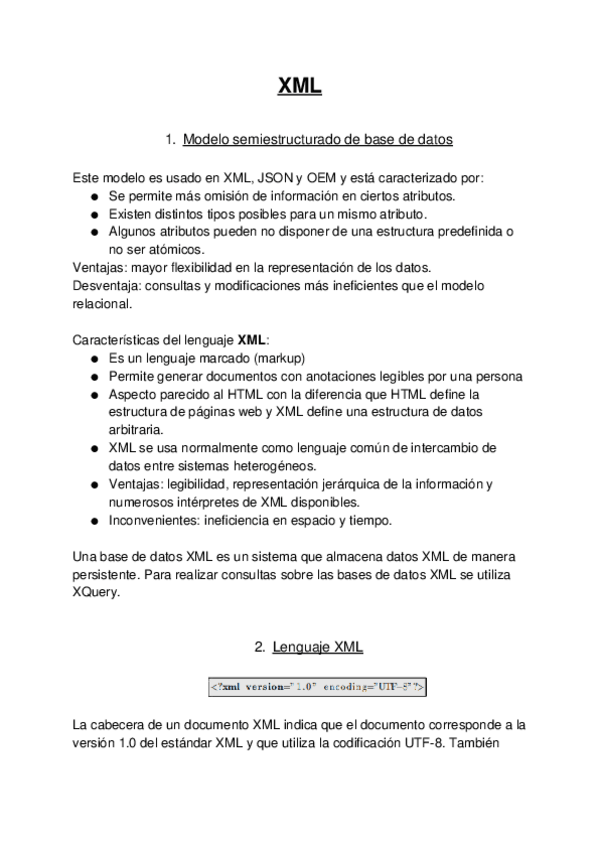 XML

1. Modelo semiestructurado de base de datos

Este modelo es usado en XML, JSON y OEM y está caracterizado por:
● Se permite más omisión de información en ciertos atributos.
● Existen distintos tipos posibles para un mismo atributo.
● Algunos atributos pueden no disponer de una estructura predefinida o no ser atómicos.
Ventajas: mayor flexibilidad en la representación de los datos.
Desventaja: consultas y modificaciones más ineficientes que el modelo relacional.

Características del lenguaje XML:
● Es un lenguaje marcado (markup)
● Permite generar documentos con anotaciones legibles por una persona
● Aspecto parecido al HTML con la diferencia que HTML define la estructura de páginas web y XML define una estructura de datos arbitraria.
● XML se usa normalmente como lenguaje común de intercambio de datos entre sistemas heterogéneos.
● Ventajas: legibilidad, representación jerárquica de la información y numerosos intérpretes de XML disponibles.
● Inconvenientes: ineficiencia en espacio y tiempo.

Una base de datos XML es un sistema que almacena datos XML de manera persistente. Para realizar consultas sobre las bases de datos XML se utiliza XQuery.

2. Lenguaje XML

<?xml version="1.0" encoding="UTF-8"?>

La cabecera de un documento XML indica que el documento corresponde a la versión 1.0 del estándar XML y que utiliza la codificación UTF-8. También